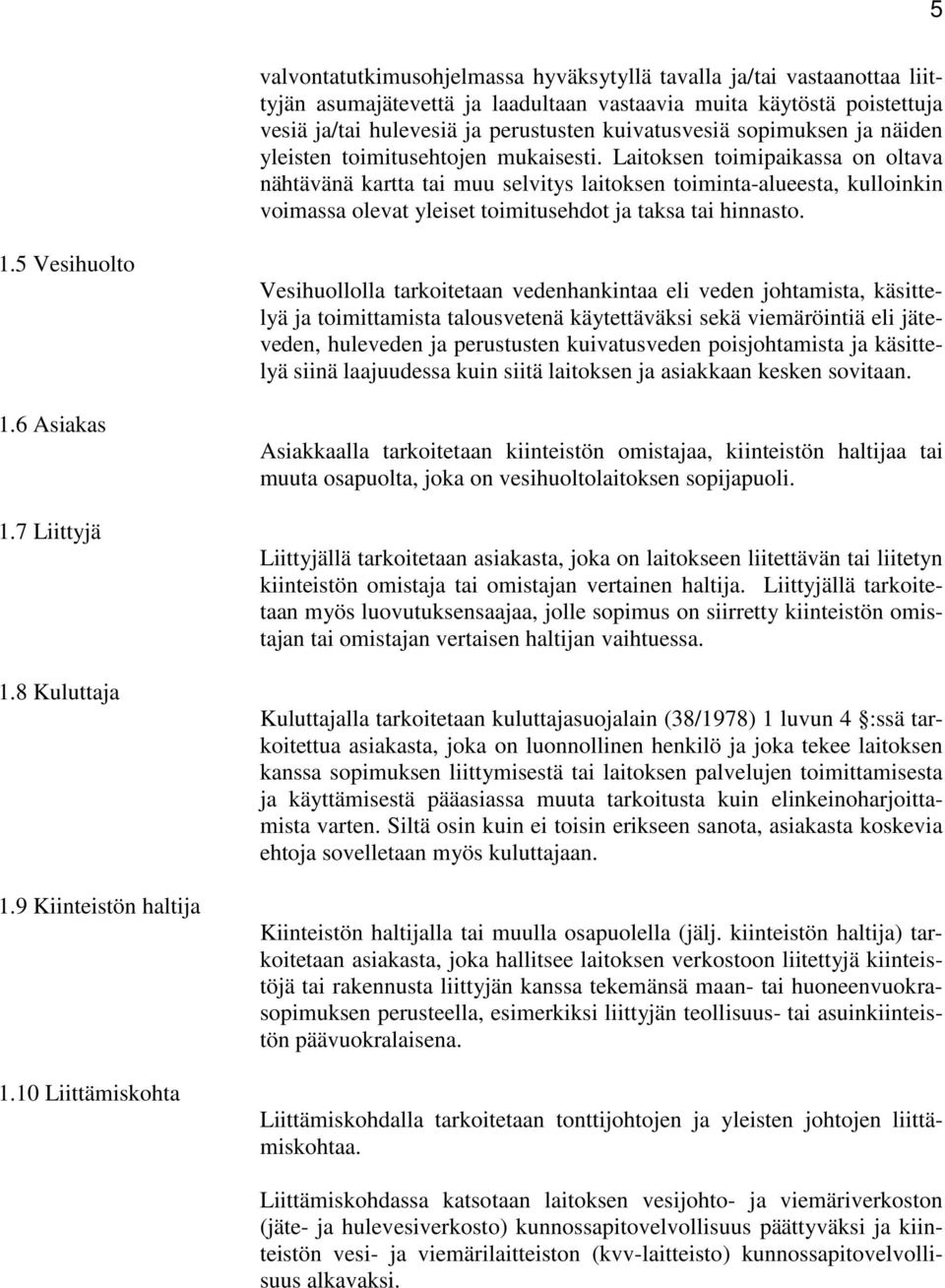 5

valvontatutkimusohjelmassa hyväksytyllä tavalla ja/tai vastaanottaa liittyjän asumajätevettä ja laadultaan vastaavia muita käytöstä poistettuja vesiä ja/tai hulevesiä ja perustusten kuivatusvesiä sopimuksen ja näiden yleisten toimitusehtojen mukaisesti. Laitoksen toimipaikassa on oltava nähtävänä kartta tai muu selvitys laitoksen toiminta-alueesta, kulloinkin voimassa olevat yleiset toimitusehdot ja taksa tai hinnasto.

1.5 Vesihuolto

Vesihuollolla tarkoitetaan vedenhankintaa eli veden johtamista, käsittelyä ja toimittamista talousvetenä käytettäväksi sekä viemäröintiä eli jäteveden, huleveden ja perustusten kuivatusveden poisjohtamista ja käsittelyä siinä laajuudessa kuin siitä laitoksen ja asiakkaan kesken sovitaan.

1.6 Asiakas

Asiakkaalla tarkoitetaan kiinteistön omistajaa, kiinteistön haltijaa tai muuta osapuolta, joka on vesihuoltolaitoksen sopijapuoli.

1.7 Liittyjä

Liittyjällä tarkoitetaan asiakasta, joka on laitokseen liitettävän tai liitetyn kiinteistön omistaja tai omistajan vertainen haltija. Liittyjällä tarkoitetaan myös luovutuksensaajaa, jolle sopimus on siirretty kiinteistön omistajan tai omistajan vertaisen haltijan vaihtuessa.

1.8 Kuluttaja

Kuluttajalla tarkoitetaan kuluttajasuojalain (38/1978) 1 luvun 4 :ssä tarkoitettua asiakasta, joka on luonnollinen henkilö ja joka tekee laitoksen kanssa sopimuksen liittymisestä tai laitoksen palvelujen toimittamisesta ja käyttämisestä pääasiassa muuta tarkoitusta kuin elinkeinoharjoittamista varten. Siltä osin kuin ei toisin erikseen sanota, asiakasta koskevia ehtoja sovelletaan myös kuluttajaan.

1.9 Kiinteistön haltija

Kiinteistön haltijalla tai muulla osapuolella (jälj. kiinteistön haltija) tarkoitetaan asiakasta, joka hallitsee laitoksen verkostoon liitettyjä kiinteistöjä tai rakennusta liittyjän kanssa tekemänsä maan- tai huoneenvuokrasopimuksen perusteella, esimerkiksi liittyjän teollisuus- tai asuinkiinteistön päävuokralaisena.

1.10 Liittämiskohta

Liittämiskohdalla tarkoitetaan tonttijohtojen ja yleisten johtojen liittämiskohtaa.

Liittämiskohdassa katsotaan laitoksen vesijohto- ja viemäriverkoston (jäte- ja hulevesiverkosto) kunnossapitovelvollisuus päättyväksi ja kiinteistön vesi- ja viemärilaitteiston (kvv-laitteisto) kunnossapitovelvollisuus alkavaksi.